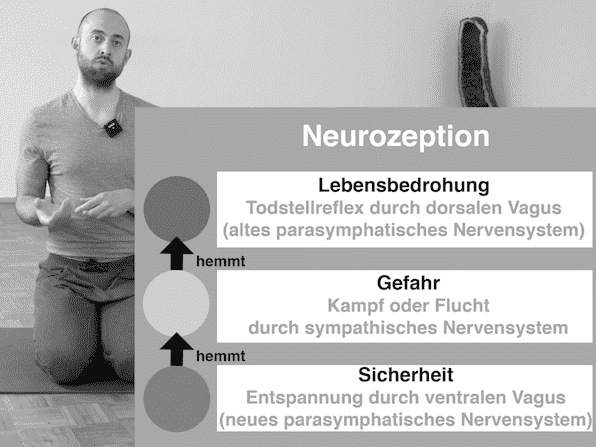 Neurozeption

Lebensbedrohung
Todstellreflex durch dorsalen Vagus
(altes parasymphatisches Nervensystem)

hemmt

Gefahr
Kampf oder Flucht
durch sympathisches Nervensystem

hemmt

Sicherheit
Entspannung durch ventralen Vagus
(neues parasymphatisches Nervensystem)